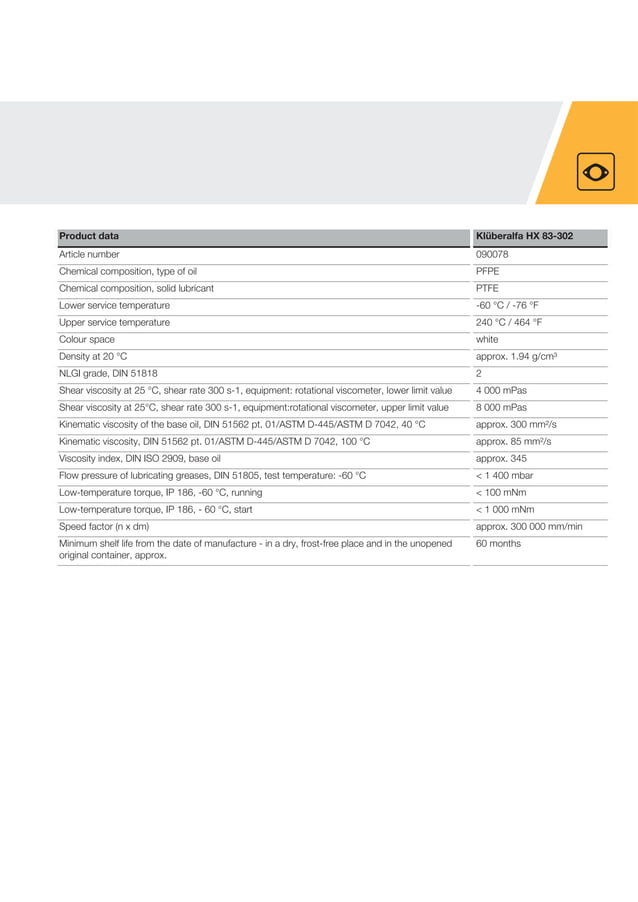 | Product data | Klüberalfa HX 83-302 |
|---|---|
| Article number | 090078 |
| Chemical composition, type of oil | PFPE |
| Chemical composition, solid lubricant | PTFE |
| Lower service temperature | -60 °C / -76 °F |
| Upper service temperature | 240 °C / 464 °F |
| Colour space | white |
| Density at 20 °C | approx. 1.94 g/cm³ |
| NLGI grade, DIN 51818 | 2 |
| Shear viscosity at 25 °C, shear rate 300 s-1, equipment: rotational viscometer, lower limit value | 4 000 mPas |
| Shear viscosity at 25°C, shear rate 300 s-1, equipment:rotational viscometer, upper limit value | 8 000 mPas |
| Kinematic viscosity of the base oil, DIN 51562 pt. 01/ASTM D-445/ASTM D 7042, 40 °C | approx. 300 mm²/s |
| Kinematic viscosity, DIN 51562 pt. 01/ASTM D-445/ASTM D 7042, 100 °C | approx. 85 mm²/s |
| Viscosity index, DIN ISO 2909, base oil | approx. 345 |
| Flow pressure of lubricating greases, DIN 51805, test temperature: -60 °C | < 1 400 mbar |
| Low-temperature torque, IP 186, -60 °C, running | < 100 mNm |
| Low-temperature torque, IP 186, - 60 °C, start | < 1 000 mNm |
| Speed factor (n x dm) | approx. 300 000 mm/min |
| Minimum shelf life from the date of manufacture - in a dry, frost-free place and in the unopened original container, approx. | 60 months |